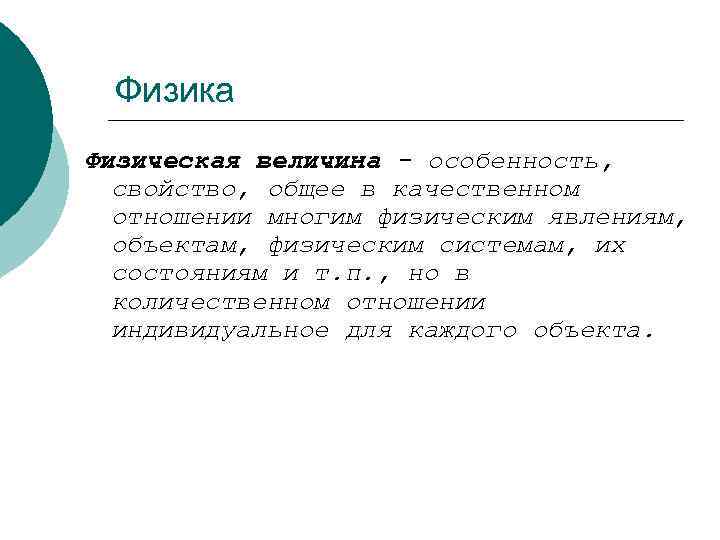 Физика

Физическая величина - особенность, свойство, общее в качественном отношении многим физическим явлениям, объектам, физическим системам, их состояниям и т.п., но в количественном отношении индивидуальное для каждого объекта.